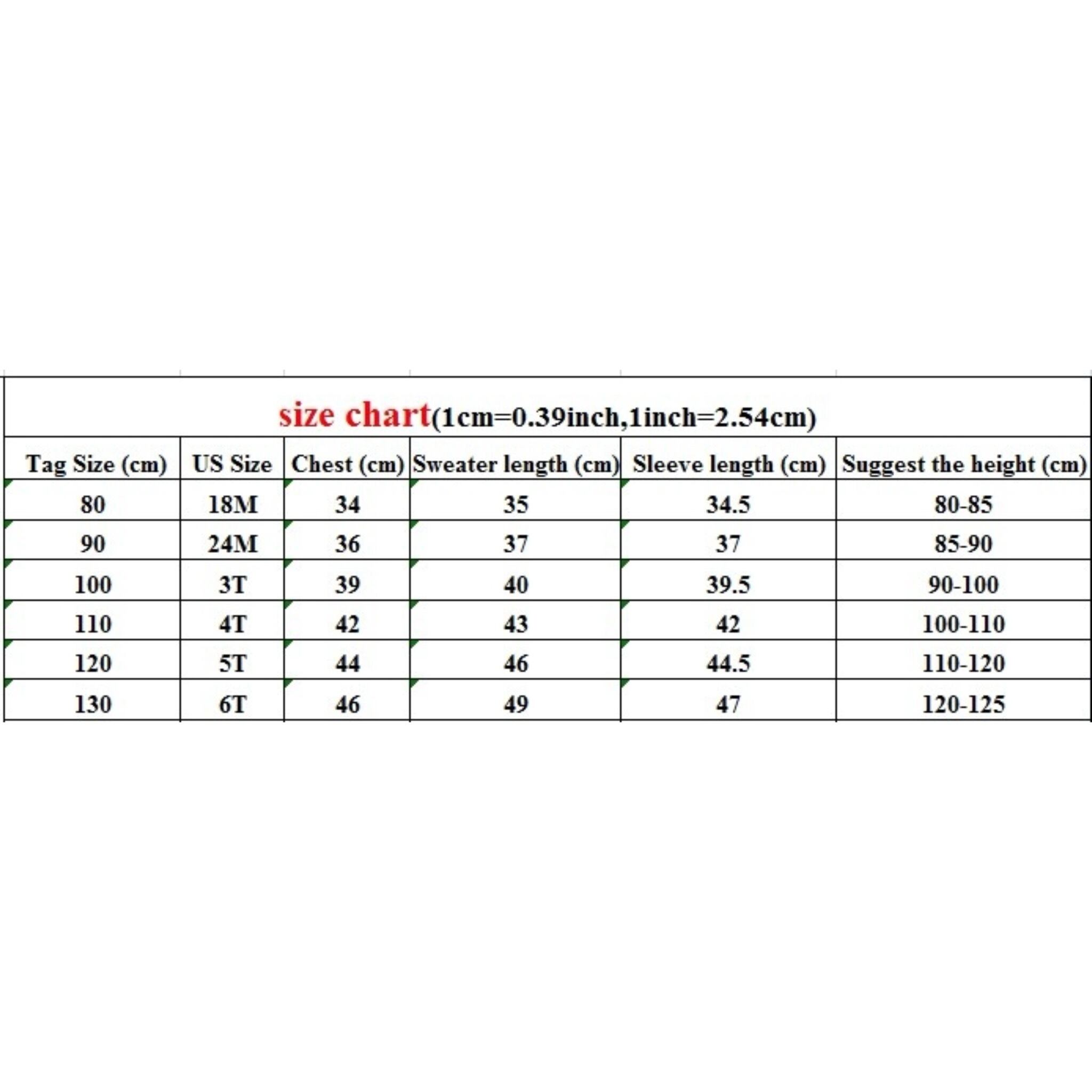 size chart(1cm=0.39inch,1inch=2.54cm)

| Tag Size (cm) | US Size | Chest (cm) | Sweater length (cm) | Sleeve length (cm) | Suggest the height (cm) |
|---|---|---|---|---|---|
| 80 | 18M | 34 | 35 | 34.5 | 80-85 |
| 90 | 24M | 36 | 37 | 37 | 85-90 |
| 100 | 3T | 39 | 40 | 39.5 | 90-100 |
| 110 | 4T | 42 | 43 | 42 | 100-110 |
| 120 | 5T | 44 | 46 | 44.5 | 110-120 |
| 130 | 6T | 46 | 49 | 47 | 120-125 |